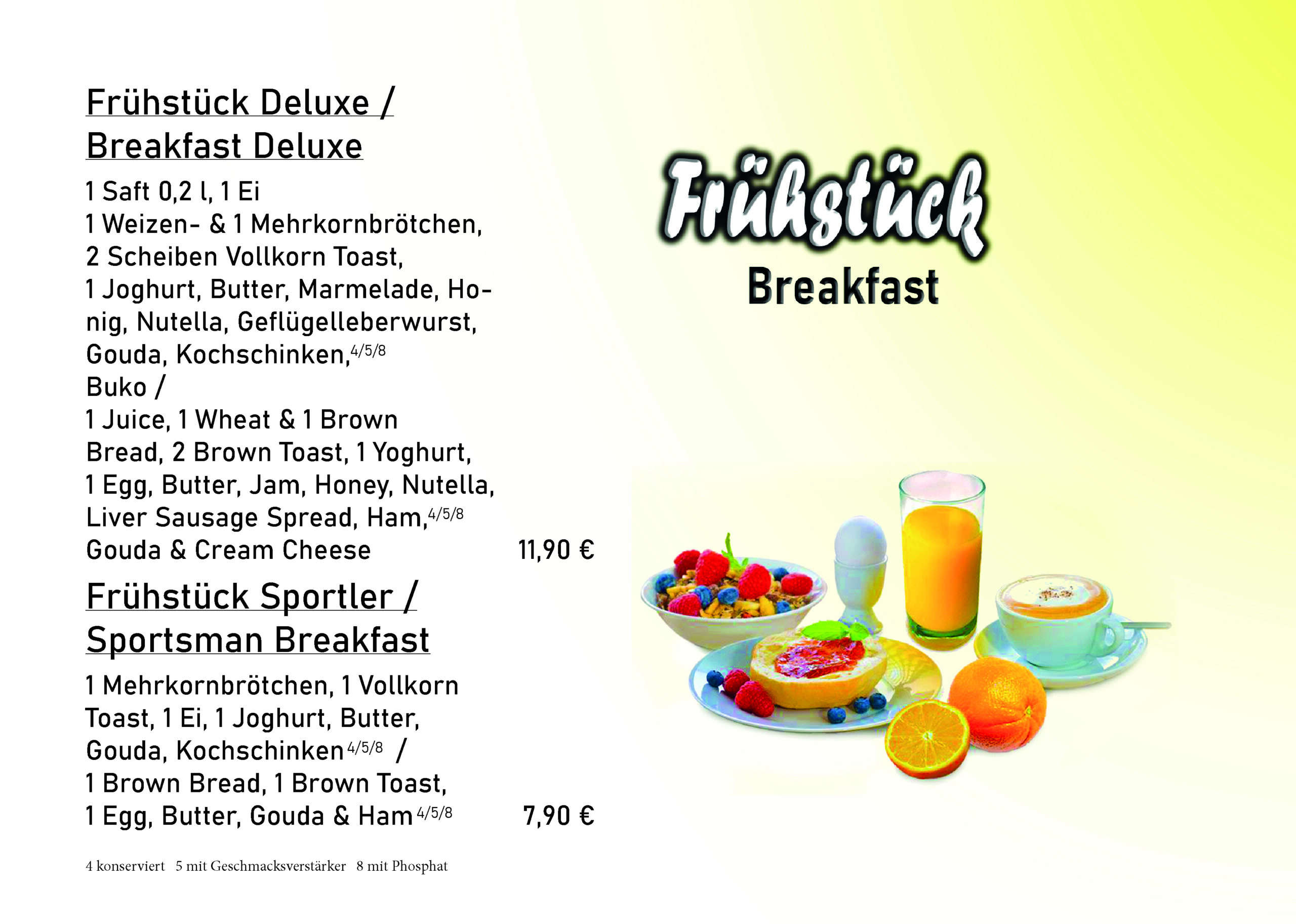 Frühstück Deluxe / Breakfast Deluxe

1 Saft 0,2 l, 1 Ei
1 Weizen- & 1 Mehrkornbrötchen,
2 Scheiben Vollkorn Toast,
1 Joghurt, Butter, Marmelade, Honig, Nutella, Geflügelleberwurst, Gouda, Kochschinken,$^{4/5/8}$
Buko /
1 Juice, 1 Wheat & 1 Brown Bread, 2 Brown Toast, 1 Yoghurt, 1 Egg, Butter, Jam, Honey, Nutella, Liver Sausage Spread, Ham,$^{4/5/8}$
Gouda & Cream Cheese 11,90 €

Frühstück Sportler / Sportsman Breakfast

1 Mehrkornbrötchen, 1 Vollkorn Toast, 1 Ei, 1 Joghurt, Butter, Gouda, Kochschinken$^{4/5/8}$ /
1 Brown Bread, 1 Brown Toast,
1 Egg, Butter, Gouda & Ham$^{4/5/8}$ 7,90 €

4 konserviert 5 mit Geschmacksverstärker 8 mit Phosphat

Frühstück
Breakfast